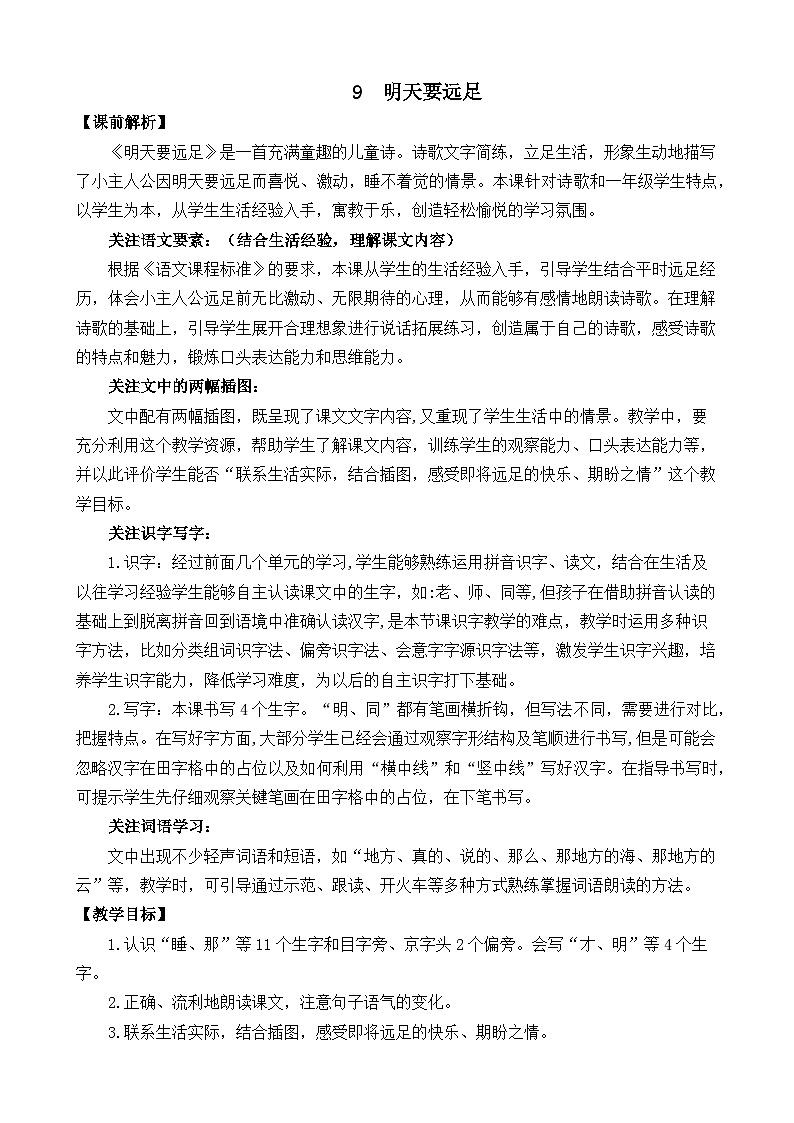 9 明天要远足

【课前解析】

《明天要远足》是一首充满童趣的儿童诗。诗歌文字简练，立足生活，形象生动地描写了小主人公因明天要远足而喜悦、激动，睡不着觉的情景。本课针对诗歌和一年级学生特点，以学生为本，从学生生活经验入手，寓教于乐，创造轻松愉悦的学习氛围。

关注语文要素：（结合生活经验，理解课文内容）

根据《语文课程标准》的要求，本课从学生的生活经验入手，引导学生结合平时远足经历，体会小主人公远足前无比激动、无限期待的心理，从而能够有感情地朗读诗歌。在理解诗歌的基础上，引导学生展开合理想象进行说话拓展练习，创造属于自己的诗歌，感受诗歌的特点和魅力，锻炼口头表达能力和思维能力。

关注文中的两幅插图：

文中配有两幅插图，既呈现了课文文字内容,又重现了学生生活中的情景。教学中，要充分利用这个教学资源，帮助学生了解课文内容，训练学生的观察能力、口头表达能力等，并以此评价学生能否“联系生活实际，结合插图，感受即将远足的快乐、期盼之情”这个教学目标。

关注识字写字：

1.识字：经过前面几个单元的学习,学生能够熟练运用拼音识字、读文，结合在生活及以往学习经验学生能够自主认读课文中的生字，如:老、师、同等,但孩子在借助拼音认读的基础上到脱离拼音回到语境中准确认读汉字,是本节课识字教学的难点，教学时运用多种识字方法，比如分类组词识字法、偏旁识字法、会意字字源识字法等，激发学生识字兴趣，培养学生识字能力，降低学习难度，为以后的自主识字打下基础。

2.写字：本课书写4个生字。“明、同”都有笔画横折钩，但写法不同，需要进行对比，把握特点。在写好字方面,大部分学生已经会通过观察字形结构及笔顺进行书写,但是可能会忽略汉字在田字格中的占位以及如何利用“横中线”和“竖中线”写好汉字。在指导书写时，可提示学生先仔细观察关键笔画在田字格中的占位，在下笔书写。

关注词语学习：

文中出现不少轻声词语和短语，如“地方、真的、说的、那么、那地方的海、那地方的云”等，教学时，可引导通过示范、跟读、开火车等多种方式熟练掌握词语朗读的方法。

【教学目标】

1.认识“睡、那”等11个生字和目字旁、京字头2个偏旁。会写“才、明”等4个生字。

2.正确、流利地朗读课文，注意句子语气的变化。

3.联系生活实际，结合插图，感受即将远足的快乐、期盼之情。